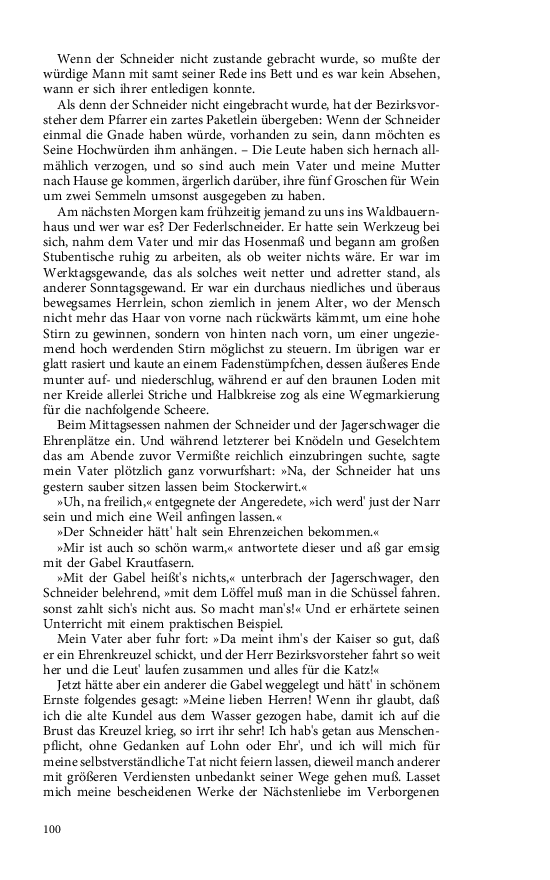 Wenn der Schneider nicht zustande gebracht wurde, so mußte der würdige Mann mit samt seiner Rede ins Bett und es war kein Absehen, wann er sich ihrer entledigen konnte.

Als denn der Schneider nicht eingebracht wurde, hat der Bezirksvorsteher dem Pfarrer ein zartes Paketlein übergeben: Wenn der Schneider einmal die Gnade haben würde, vorhanden zu sein, dann möchten es Seine Hochwürden ihm anhängen. – Die Leute haben sich hernach allmählich verzogen, und so sind auch mein Vater und meine Mutter nach Hause ge kommen, ärgerlich darüber, ihre fünf Groschen für Wein um zwei Semmeln umsonst ausgegeben zu haben.

Am nächsten Morgen kam frühzeitig jemand zu uns ins Waldbauernhaus und wer war es? Der Federlschneider. Er hatte sein Werkzeug bei sich, nahm dem Vater und mir das Hosenmaß und begann am großen Stubentische ruhig zu arbeiten, als ob weiter nichts wäre. Er war im Werktagsgewande, das als solches weit netter und adretter stand, als anderer Sonntagsgewand. Er war ein durchaus niedliches und überaus bewegsames Herrlein, schon ziemlich in jenem Alter, wo der Mensch nicht mehr das Haar von vorne nach rückwärts kämmt, um eine hohe Stirn zu gewinnen, sondern von hinten nach vorn, um einer ungeziemend hoch werdenden Stirn möglichst zu steuern. Im übrigen war er glatt rasiert und kaute an einem Fadenstümpfchen, dessen äußeres Ende munter auf- und niederschlug, während er auf den braunen Loden mit ner Kreide allerlei Striche und Halbkreise zog als eine Wegmarkierung für die nachfolgende Scheere.

Beim Mittagsessen nahmen der Schneider und der Jagerschwager die Ehrenplätze ein. Und während letzterer bei Knödeln und Geselchtem das am Abende zuvor Vermißte reichlich einzubringen suchte, sagte mein Vater plötzlich ganz vorwurfshart: »Na, der Schneider hat uns gestern sauber sitzen lassen beim Stockerwirt.«

»Uh, na freilich,« entgegnete der Angeredete, »ich werd' just der Narr sein und mich eine Weil anfingen lassen.«

»Der Schneider hätt' halt sein Ehrenzeichen bekommen.«

»Mir ist auch so schön warm,« antwortete dieser und aß gar emsig mit der Gabel Krautfasern.

»Mit der Gabel heißt's nichts,« unterbrach der Jagerschwager, den Schneider belehrend, »mit dem Löffel muß man in die Schüssel fahren. sonst zahlt sich's nicht aus. So macht man's!« Und er erhärtete seinen Unterricht mit einem praktischen Beispiel.

Mein Vater aber fuhr fort: »Da meint ihm's der Kaiser so gut, daß er ein Ehrenkreuzel schickt, und der Herr Bezirksvorsteher fahrt so weit her und die Leut' laufen zusammen und alles für die Katz!«

Jetzt hätte aber ein anderer die Gabel weggelegt und hätt' in schönem Ernste folgendes gesagt: »Meine lieben Herren! Wenn ihr glaubt, daß ich die alte Kundel aus dem Wasser gezogen habe, damit ich auf die Brust das Kreuzel krieg, so irrt ihr sehr! Ich hab's getan aus Menschenpflicht, ohne Gedanken auf Lohn oder Ehr', und ich will mich für meine selbstverständliche Tat nicht feiern lassen, dieweil manch anderer mit größeren Verdiensten unbedankt seiner Wege gehen muß. Lasset mich meine bescheidenen Werke der Nächstenliebe im Verborgenen

100